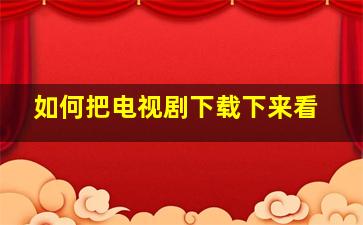 如何把电视剧下载下来看